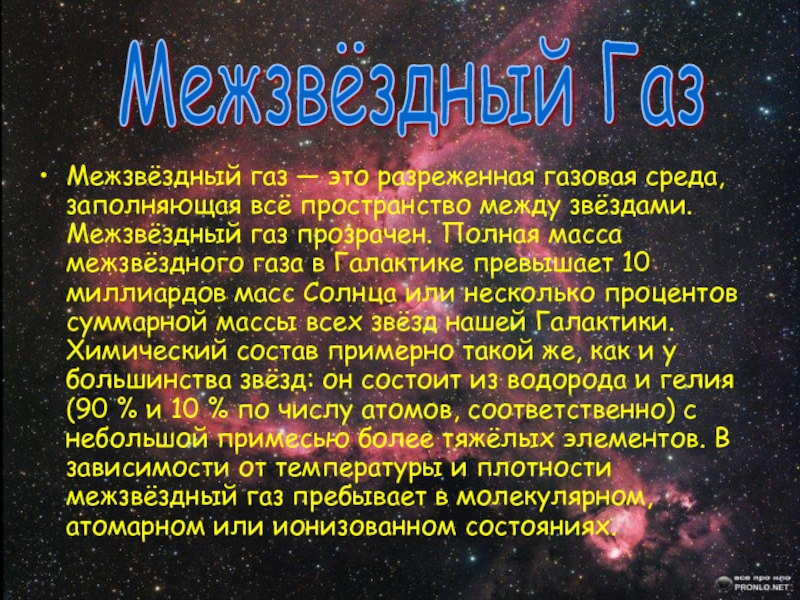 Межзвёздный Газ

• Межзвёздный газ — это разреженная газовая среда, заполняющая всё пространство между звёздами. Межзвёздный газ прозрачен. Полная масса межзвёздного газа в Галактике превышает 10 миллиардов масс Солнца или несколько процентов суммарной массы всех звёзд нашей Галактики. Химический состав примерно такой же, как и у большинства звёзд: он состоит из водорода и гелия (90 % и 10 % по числу атомов, соответственно) с небольшой примесью более тяжёлых элементов. В зависимости от температуры и плотности межзвёздный газ пребывает в молекулярном, атомарном или ионизованном состояниях.

все про нло
PRONLO.NET